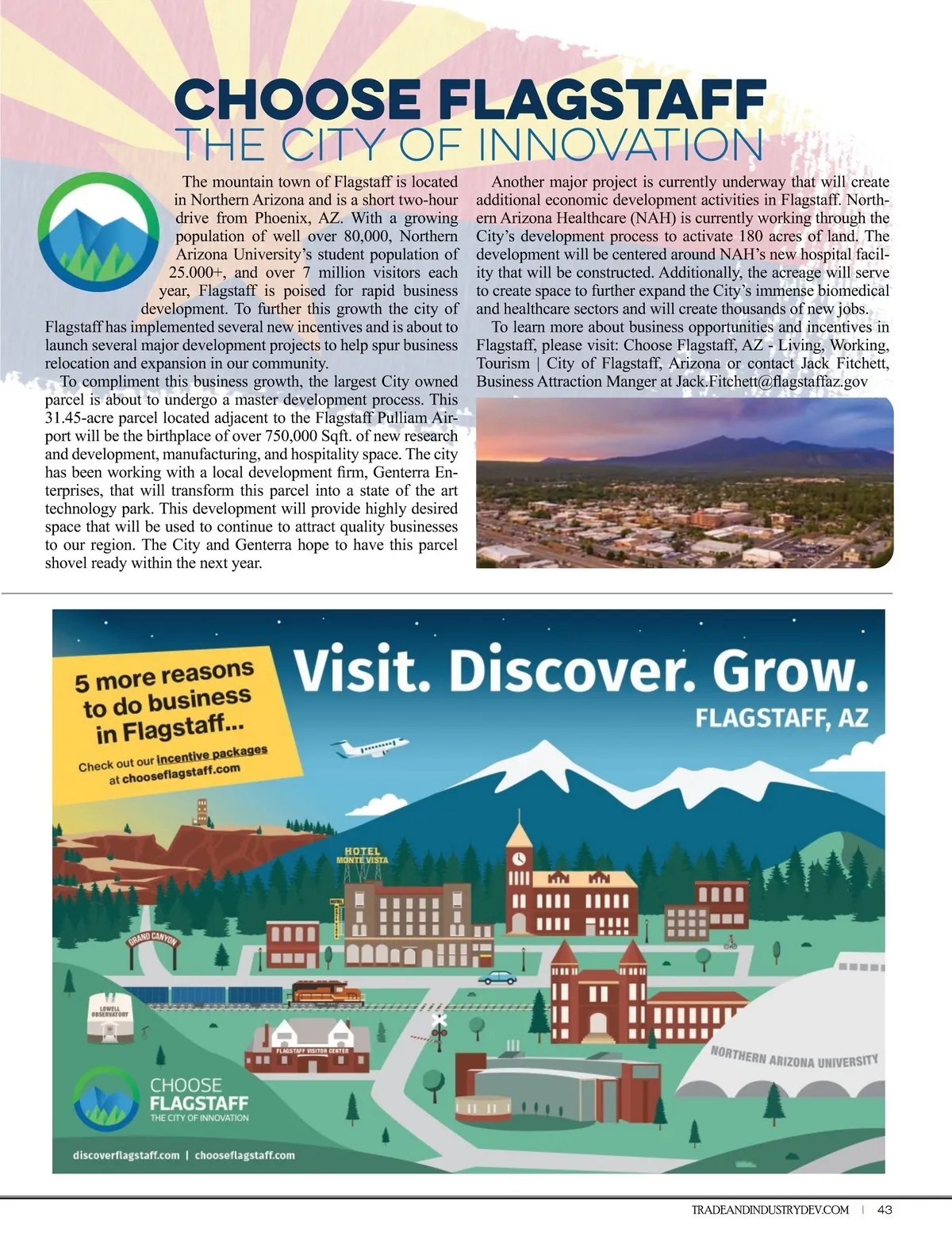 CHOOSE FLAGSTAFF
THE CITY OF INNOVATION

The mountain town of Flagstaff is located in Northern Arizona and is a short two-hour drive from Phoenix, AZ. With a growing population of well over 80,000, Northern Arizona University's student population of 25.000+, and over 7 million visitors each year, Flagstaff is poised for rapid business development. To further this growth the city of Flagstaff has implemented several new incentives and is about to launch several major development projects to help spur business relocation and expansion in our community.

To compliment this business growth, the largest City owned parcel is about to undergo a master development process. This 31.45-acre parcel located adjacent to the Flagstaff Pulliam Airport will be the birthplace of over 750,000 Sqft. of new research and development, manufacturing, and hospitality space. The city has been working with a local development firm, Genterra Enterprises, that will transform this parcel into a state of the art technology park. This development will provide highly desired space that will be used to continue to attract quality businesses to our region. The City and Genterra hope to have this parcel shovel ready within the next year.

Another major project is currently underway that will create additional economic development activities in Flagstaff. Northern Arizona Healthcare (NAH) is currently working through the City's development process to activate 180 acres of land. The development will be centered around NAH's new hospital facility that will be constructed. Additionally, the acreage will serve to create space to further expand the City's immense biomedical and healthcare sectors and will create thousands of new jobs.

To learn more about business opportunities and incentives in Flagstaff, please visit: Choose Flagstaff, AZ - Living, Working, Tourism | City of Flagstaff, Arizona or contact Jack Fitchett, Business Attraction Manger at Jack.Fitchett@flagstaffaz.gov

5 more reasons to do business in Flagstaff...
Check out our incentive packages at chooseflagstaff.com

Visit. Discover. Grow.
FLAGSTAFF, AZ

HOTEL MONTE VISTA
GRAND CANYON
LOWELL OBSERVATORY
FLAGSTAFF VISITOR CENTER
NORTHERN ARIZONA UNIVERSITY

CHOOSE FLAGSTAFF
THE CITY OF INNOVATION

discoverflagstaff.com | chooseflagstaff.com

TRADEANDINDUSTRYDEV.COM | 43